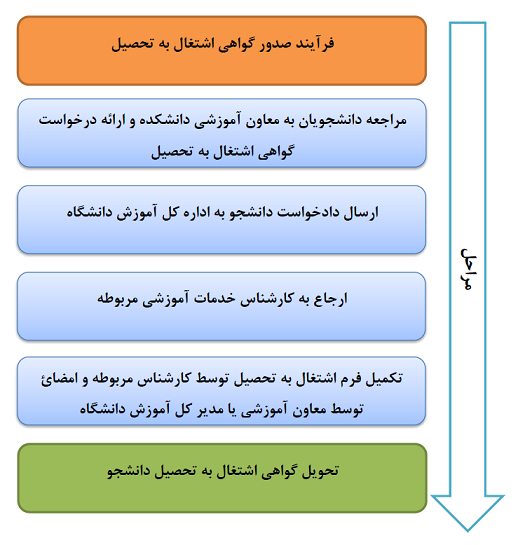 فرآیند صدور گواهی اشتغال به تحصیل

مراجعه دانشجویان به معاون آموزشی دانشکده و ارائه درخواست گواهی اشتغال به تحصیل

ارسال دادخواست دانشجو به اداره کل آموزش دانشگاه

ارجاع به کارشناس خدمات آموزشی مربوطه

تکمیل فرم اشتغال به تحصیل توسط کارشناس مربوطه و امضائ توسط معاون آموزشی یا مدیر کل آموزش دانشگاه

تحویل گواهی اشتغال به تحصیل دانشجو

مراحل